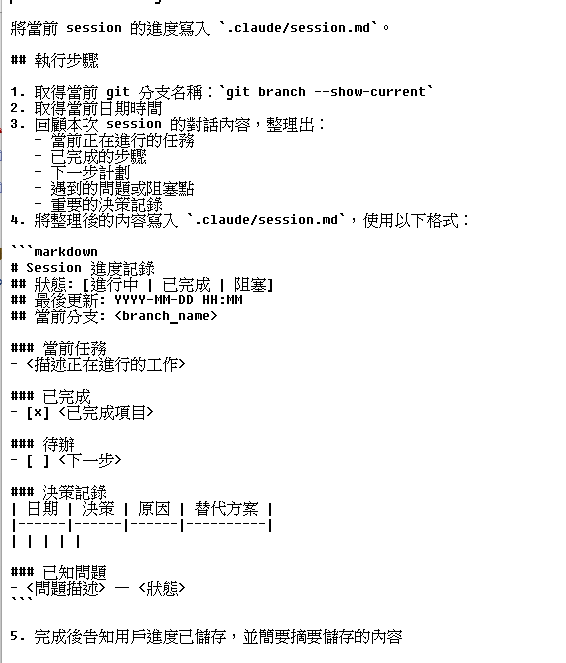 將當前 session 的進度寫入 `.claude/session.md`。

## 執行步驟

1. 取得當前 git 分支名稱：`git branch --show-current`
2. 取得當前日期時間
3. 回顧本次 session 的對話內容，整理出：
   - 當前正在進行的任務
   - 已完成的步驟
   - 下一步計劃
   - 遇到的問題或阻塞點
   - 重要的決策記錄
4. 將整理後的內容寫入 `.claude/session.md`，使用以下格式：

```markdown
# Session 進度記錄
## 狀態: [進行中 | 已完成 | 阻塞]
## 最後更新: YYYY-MM-DD HH:MM
## 當前分支: <branch_name>

### 當前任務
- <描述正在進行的工作>

### 已完成
- [x] <已完成項目>

### 待辦
- [ ] <下一步>

### 決策記錄
| 日期 | 決策 | 原因 | 替代方案 |
|------|------|------|----------|
| | | | |

### 已知問題
- <問題描述> — <狀態>
```

5. 完成後告知用戶進度已儲存，並簡要摘要儲存的內容